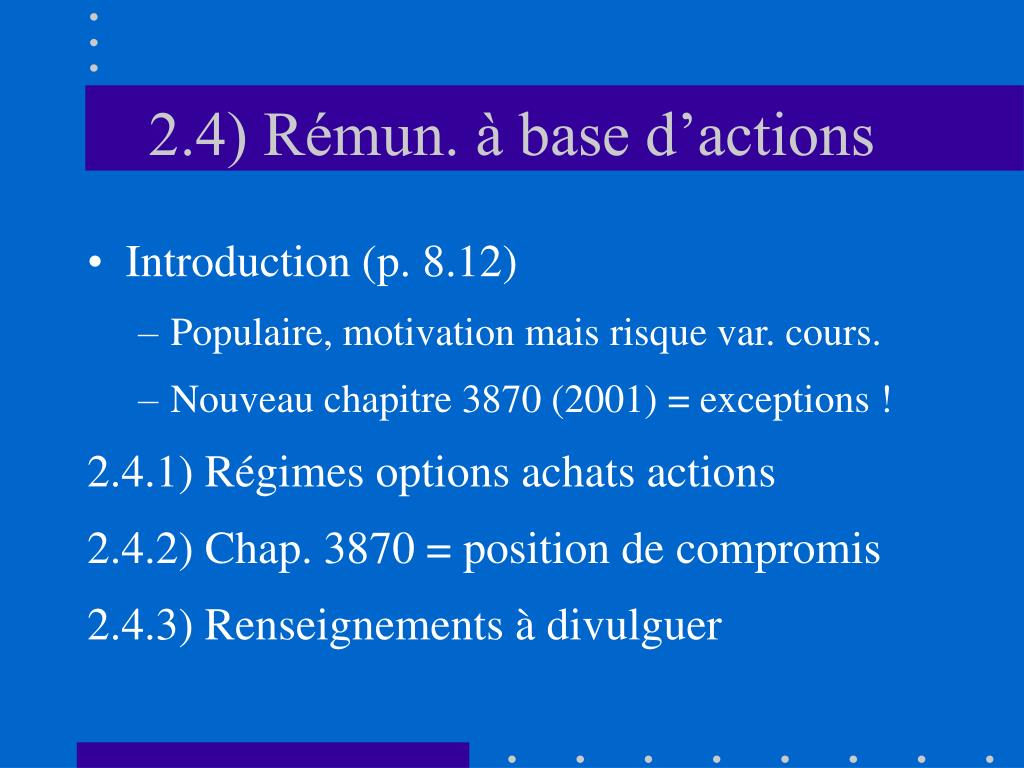 2.4) Rémun. à base d’actions

• Introduction (p. 8.12)

– Populaire, motivation mais risque var. cours.

– Nouveau chapitre 3870 (2001) = exceptions !

2.4.1) Régimes options achats actions

2.4.2) Chap. 3870 = position de compromis

2.4.3) Renseignements à divulguer